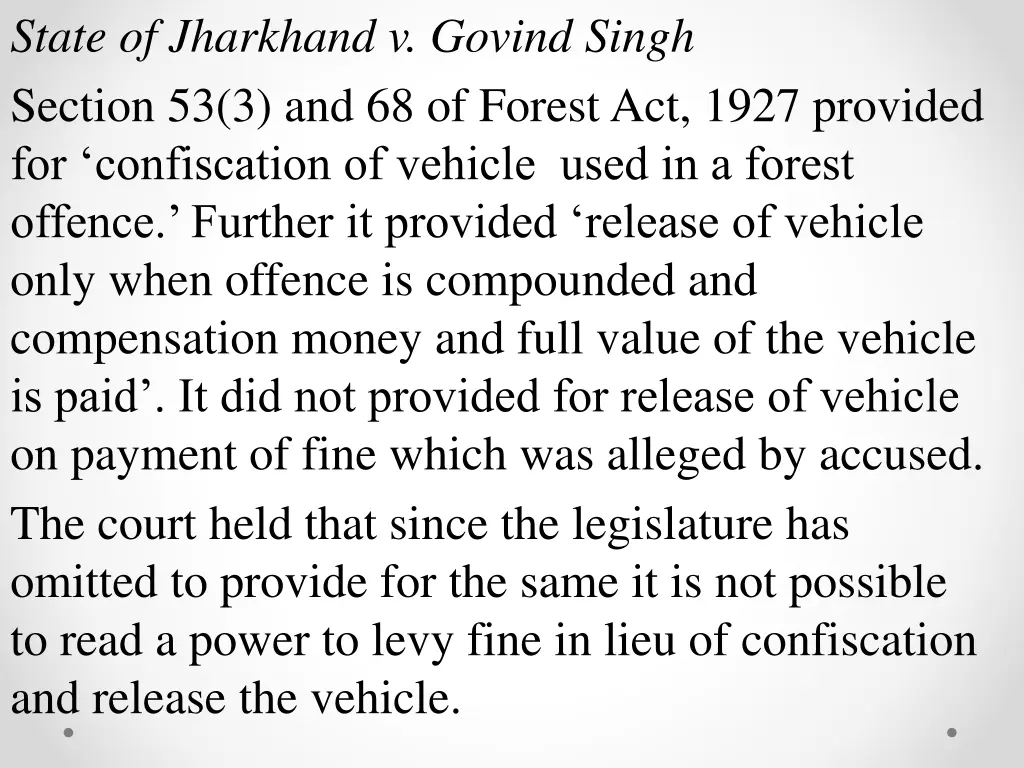 State of Jharkhand v. Govind Singh

Section 53(3) and 68 of Forest Act, 1927 provided for ‘confiscation of vehicle used in a forest offence.’ Further it provided ‘release of vehicle only when offence is compounded and compensation money and full value of the vehicle is paid’. It did not provided for release of vehicle on payment of fine which was alleged by accused.

The court held that since the legislature has omitted to provide for the same it is not possible to read a power to levy fine in lieu of confiscation and release the vehicle.